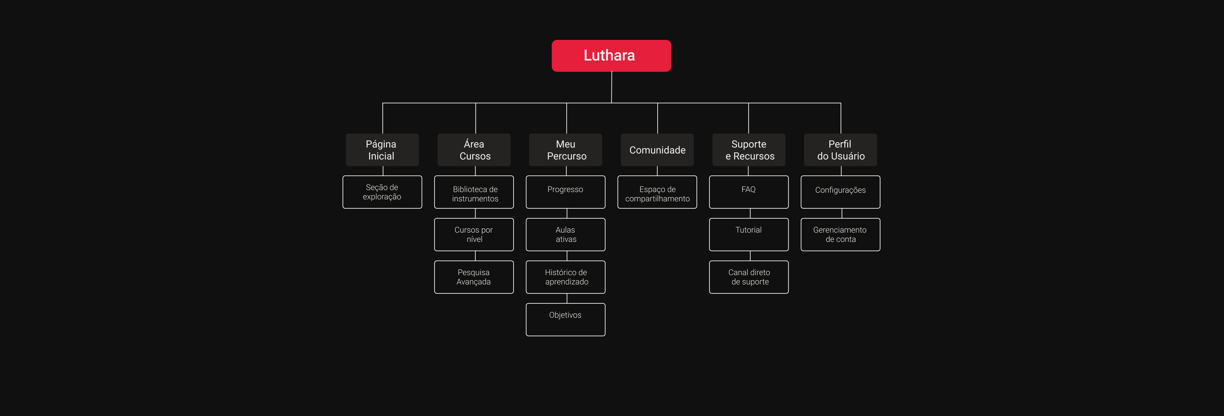 Luthara

Página Inicial

Seção de exploração

Área Cursos

Biblioteca de instrumentos

Cursos por nível

Pesquisa Avançada

Meu Percurso

Progresso

Aulas ativas

Histórico de aprendizado

Objetivos

Comunidade

Espaço de compartilhamento

Suporte e Recursos

FAQ

Tutorial

Canal direto de suporte

Perfil do Usuário

Configurações

Gerenciamento de conta